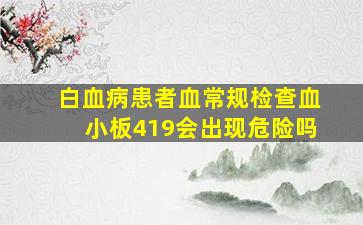 白血病患者血常规检查血小板419会出现危险吗